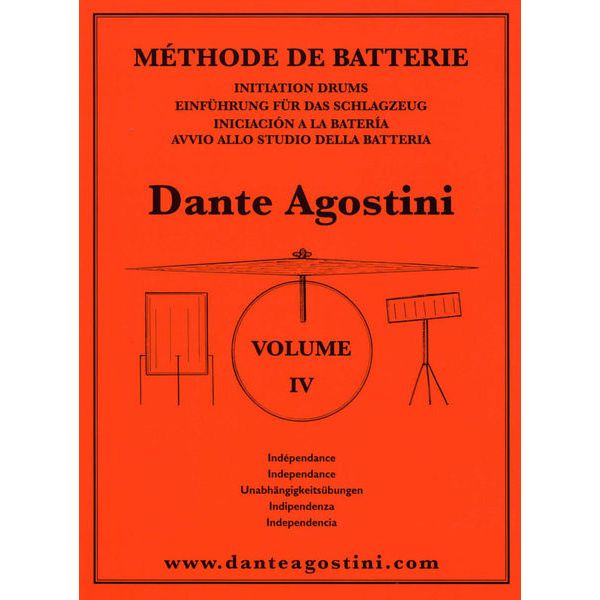 MÉTHODE DE BATTERIE

INITIATION DRUMS
EINFÜHRUNG FÜR DAS SCHLAGZEUG
INICIACIÓN A LA BATERÍA
AVVIO ALLO STUDIO DELLA BATTERIA

Dante Agostini

VOLUME
IV

Indépendance
Independance
Unabhängigkeitsübungen
Indipendenza
Independencia

www.danteagostini.com